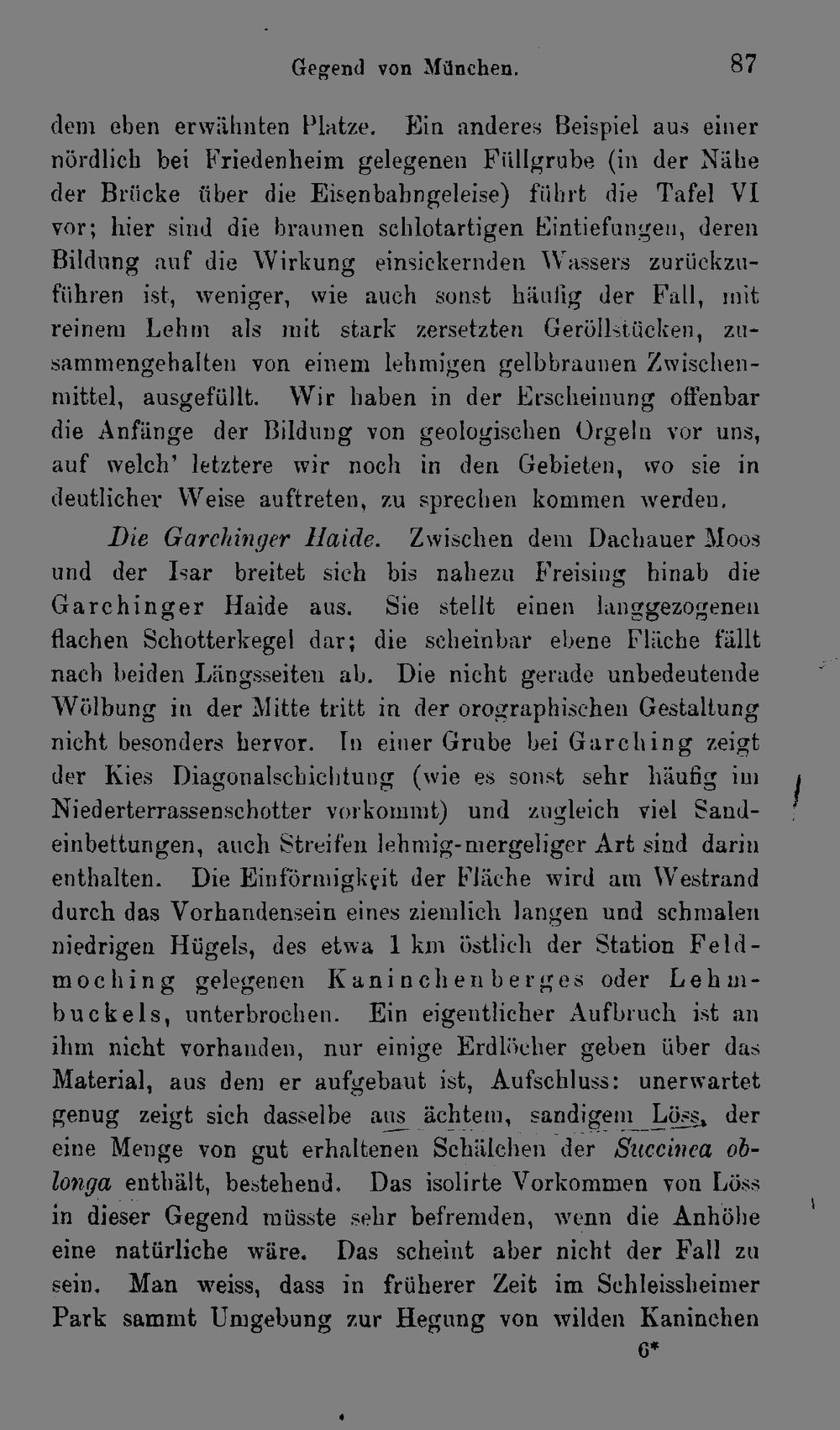 Gegend von München. 87

dem eben erwähnten Platze. Ein anderes Beispiel aus einer nördlich bei Friedenheim gelegenen Füllgrube (in der Nähe der Brücke über die Eisenbahngeleise) führt die Tafel VI vor; hier sind die braunen schlotartigen Eintiefungen, deren Bildung auf die Wirkung einsickernden Wassers zurückzuführen ist, weniger, wie auch sonst häufig der Fall, mit reinem Lehm als mit stark zersetzten Geröllstücken, zusammengehalten von einem lehmigen gelbbraunen Zwischenmittel, ausgefüllt. Wir haben in der Erscheinung offenbar die Anfänge der Bildung von geologischen Orgeln vor uns, auf welch' letztere wir noch in den Gebieten, wo sie in deutlicher Weise auftreten, zu sprechen kommen werden.

Die Garchinger Haide. Zwischen dem Dachauer Moos und der Isar breitet sich bis nahezu Freising hinab die Garchinger Haide aus. Sie stellt einen langgezogenen flachen Schotterkegel dar; die scheinbar ebene Fläche fällt nach beiden Längsseiten ab. Die nicht gerade unbedeutende Wölbung in der Mitte tritt in der orographischen Gestaltung nicht besonders hervor. In einer Grube bei Garching zeigt der Kies Diagonalschichtung (wie es sonst sehr häufig im Niederterrassenschotter vorkommt) und zugleich viel Sandeinbettungen, auch Streifen lehmig-mergeliger Art sind darin enthalten. Die Einförmigkeit der Fläche wird am Westrand durch das Vorhandensein eines ziemlich langen und schmalen niedrigen Hügels, des etwa 1 km östlich der Station Feldmoching gelegenen Kaninchenberges oder Lehmbuckels, unterbrochen. Ein eigentlicher Aufbruch ist an ihm nicht vorhanden, nur einige Erdlöcher geben über das Material, aus dem er aufgebaut ist, Aufschluss: unerwartet genug zeigt sich dasselbe aus ächtem, sandigem Löss, der eine Menge von gut erhaltenen Schälchen der Succinea oblonga enthält, bestehend. Das isolirte Vorkommen von Löss in dieser Gegend müsste sehr befremden, wenn die Anhöhe eine natürliche wäre. Das scheint aber nicht der Fall zu sein. Man weiss, dass in früherer Zeit im Schleissheimer Park sammt Umgebung zur Hegung von wilden Kaninchen

6*